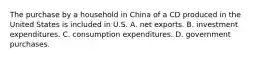 The purchase by a household in China of a CD produced in the United States is included in U.S. A. net exports. B. investment expenditures. C. consumption expenditures. D. government purchases.